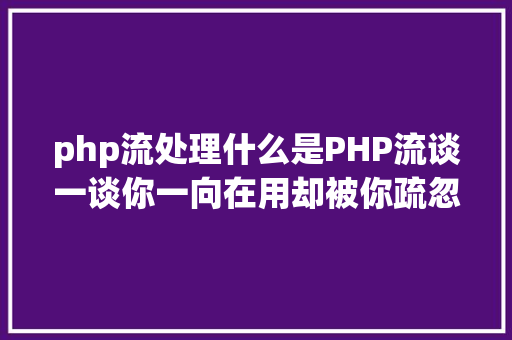 php流处理什么是PHP流谈一谈你一向在用却被你疏忽